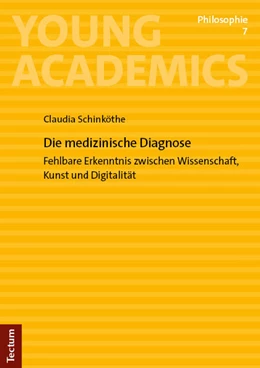 YOUNG ACADEMICS

Philosophie
7

Claudia Schinköthe

Die medizinische Diagnose

Fehlbare Erkenntnis zwischen Wissenschaft, Kunst und Digitalität

Tectum